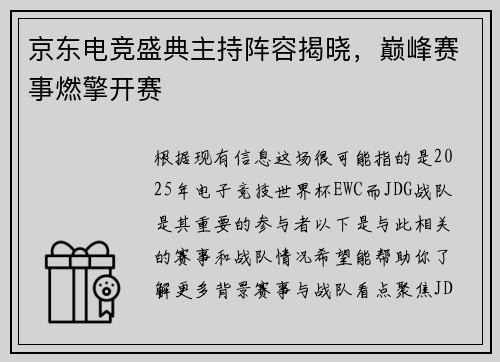 京东电竞盛典主持阵容揭晓，巅峰赛事燃擎开赛

根据现有信息这场很可能指的是2025年电子竞技世界杯EWC而JDG战队是其重要的参与者以下是与此相关的赛事和战队情况希望能帮助你了解更多背景赛事与战队看点聚焦JD